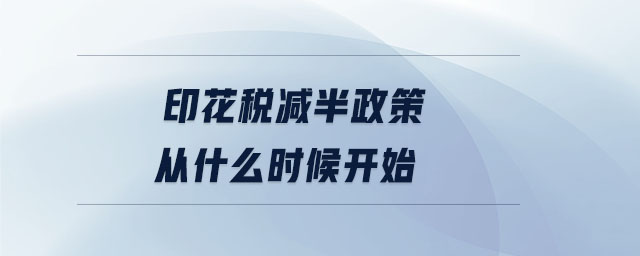 印花税减半政策
从什么时候开始